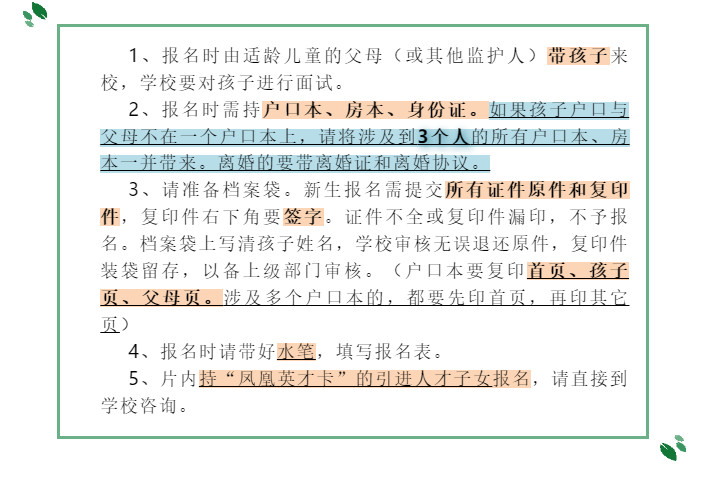 1、报名时由适龄儿童的父母（或其他监护人）带孩子来校，学校要对孩子进行面试。

2、报名时需持户口本、房本、身份证。如果孩子户口与父母不在一个户口本上，请将涉及到3个人的所有户口本、房本一并带来。离婚的要带离婚证和离婚协议。

3、请准备档案袋。新生报名需提交所有证件原件和复印件，复印件右下角要签字。证件不全或复印件漏印，不予报名。档案袋上写清孩子姓名，学校审核无误退还原件，复印件装袋留存，以备上级部门审核。（户口本要复印首页、孩子页、父母页。涉及多个户口本的，都要先印首页，再印其它页）

4、报名时请带好水笔，填写报名表。

5、片内持“凤凰英才卡”的引进人才子女报名，请直接到学校咨询。